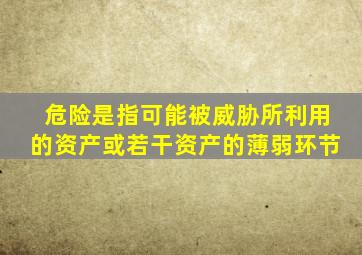 危险是指可能被威胁所利用的资产或若干资产的薄弱环节